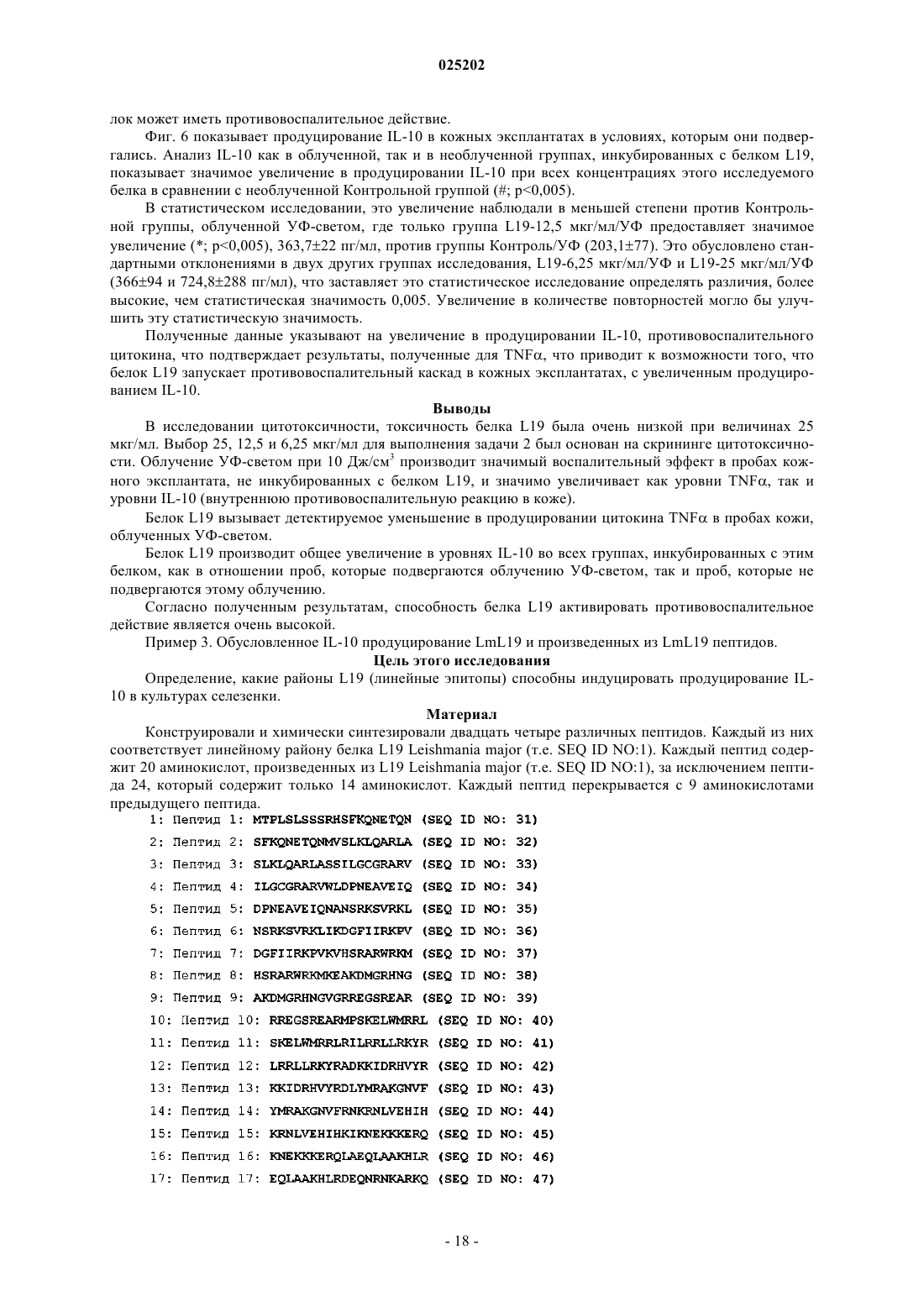 025202

лок может иметь противовоспалительное действие.

Фиг. 6 показывает продуцирование IL-10 в кожных эксплантатах в условиях, которым они подвергались. Анализ IL-10 как в облученной, так и в необлученной группах, инкубированных с белком L19, показывает значимое увеличение в продуцировании IL-10 при всех концентрациях этого исследуемого белка в сравнении с необлученной Контрольной группой (#; p<0,005).

В статистическом исследовании, это увеличение наблюдали в меньшей степени против Контрольной группы, облученной УФ-светом, где только группа L19-12,5 мкг/мл/УФ предоставляет значимое увеличение (*; p<0,005), 363,7±22 пг/мл, против группы Контроль/УФ (203,1±77). Это обусловлено стандартными отклонениями в двух других группах исследования, L19-6,25 мкг/мл/УФ и L19-25 мкг/мл/УФ (366±94 и 724,8±288 пг/мл), что заставляет это статистическое исследование определять различия, более высокие, чем статистическая значимость 0,005. Увеличение в количестве повторностей могло бы улучшить эту статистическую значимость.

Полученные данные указывают на увеличение в продуцировании IL-10, противовоспалительного цитокина, что подтверждает результаты, полученные для TNFα, что приводит к возможности того, что белок L19 запускает противовоспалительный каскад в кожных эксплантатах, с увеличенным продуцированием IL-10.

Выводы

В исследовании цитотоксичности, токсичность белка L19 была очень низкой при величинах 25 мкг/мл. Выбор 25, 12,5 и 6,25 мкг/мл для выполнения задачи 2 был основан на скрининге цитотоксичности. Облучение УФ-светом при 10 Дж/см$^3$ производит значимый воспалительный эффект в пробах кожного эксплантата, не инкубированных с белком L19, и значимо увеличивает как уровни TNFα, так и уровни IL-10 (внутреннюю противовоспалительную реакцию в коже).

Белок L19 вызывает детектируемое уменьшение в продуцировании цитокина TNFα в пробах кожи, облученных УФ-светом.

Белок L19 производит общее увеличение в уровнях IL-10 во всех группах, инкубированных с этим белком, как в отношении проб, которые подвергаются облучению УФ-светом, так и проб, которые не подвергаются этому облучению.

Согласно полученным результатам, способность белка L19 активировать противовоспалительное действие является очень высокой.

Пример 3. Обусловленное IL-10 продуцирование LmL19 и произведенных из LmL19 пептидов.

Цель этого исследования

Определение, какие районы L19 (линейные эпитопы) способны индуцировать продуцирование IL-10 в культурах селезенки.

Материал

Конструировали и химически синтезировали двадцать четыре различных пептидов. Каждый из них соответствует линейному району белка L19 Leishmania major (т.е. SEQ ID NO:1). Каждый пептид содержит 20 аминокислот, произведенных из L19 Leishmania major (т.е. SEQ ID NO:1), за исключением пептида 24, который содержит только 14 аминокислот. Каждый пептид перекрывается с 9 аминокислотами предыдущего пептида.

1: Пептид 1: MTPLSLSSSRHSFKQNETQN (SEQ ID NO: 31)
2: Пептид 2: SFKQNETQNMVSLKLQARLA (SEQ ID NO: 32)
3: Пептид 3: SLKLQARLASSILGCGRARV (SEQ ID NO: 33)
4: Пептид 4: ILGCGRARVWLDPNEAVEIQ (SEQ ID NO: 34)
5: Пептид 5: DPNEAVEIQNANSRKSVRKL (SEQ ID NO: 35)
6: Пептид 6: NSRKSVRKLIKDGFIIRKPV (SEQ ID NO: 36)
7: Пептид 7: DGFIIRKPVKVHSRARWRKM (SEQ ID NO: 37)
8: Пептид 8: HSRARWRKMKEAKDMGRHNG (SEQ ID NO: 38)
9: Пептид 9: AKDMGRHNGVGRREGSREAR (SEQ ID NO: 39)
10: Пептид 10: RREGSREARMPSKELWMRRL (SEQ ID NO: 40)
11: Пептид 11: SKELWMRRLRILRRLLRKYR (SEQ ID NO: 41)
12: Пептид 12: LRRLLRKYRADKKIDRHVYR (SEQ ID NO: 42)
13: Пептид 13: KKIDRHVYRDLYMRAKGNVF (SEQ ID NO: 43)
14: Пептид 14: YMRAKGNVFRNKRNLVEHIH (SEQ ID NO: 44)
15: Пептид 15: KRNLVEHIHKIKNEKKKERQ (SEQ ID NO: 45)
16: Пептид 16: KNEKKKERQLAEQLAAKHLR (SEQ ID NO: 46)
17: Пептид 17: EQLAAKHLRDEQNRNKARKQ (SEQ ID NO: 47)

- 18 -